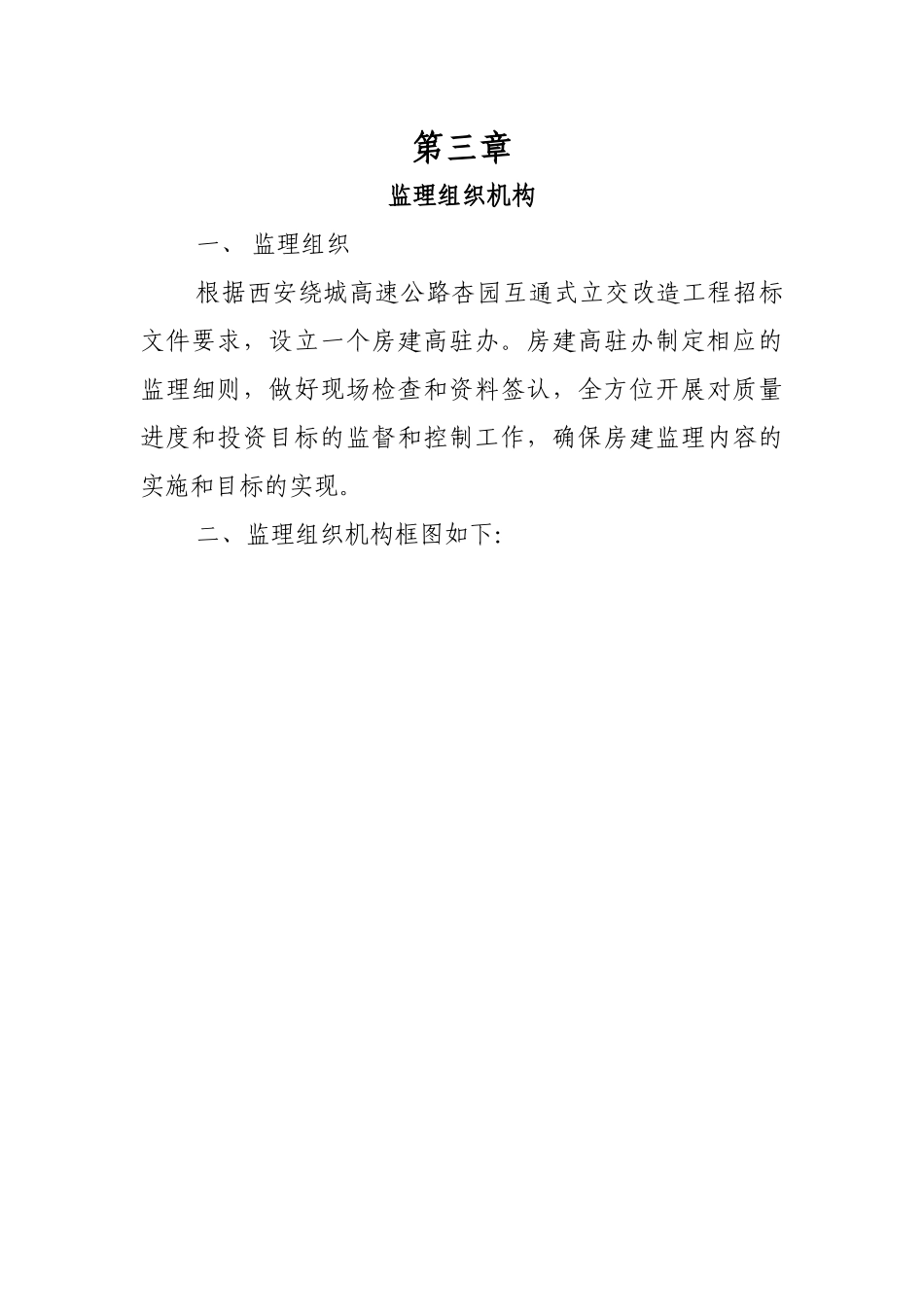 第三章

监理组织机构

一、 监理组织

根据西安绕城高速公路杏园互通式立交改造工程招标文件要求，设立一个房建高驻办。房建高驻办制定相应的监理细则，做好现场检查和资料签认，全方位开展对质量进度和投资目标的监督和控制工作，确保房建监理内容的实施和目标的实现。

二、监理组织机构框图如下: